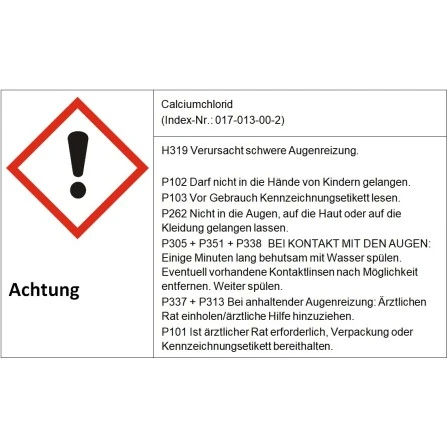 Achtung

Calciumchlorid
(Index-Nr.: 017-013-00-2)

H319 Verursacht schwere Augenreizung.

P102 Darf nicht in die Hände von Kindern gelangen.
P103 Vor Gebrauch Kennzeichnungsetikett lesen.
P262 Nicht in die Augen, auf die Haut oder auf die Kleidung gelangen lassen.
P305 + P351 + P338 BEI KONTAKT MIT DEN AUGEN: Einige Minuten lang behutsam mit Wasser spülen. Eventuell vorhandene Kontaktlinsen nach Möglichkeit entfernen. Weiter spülen.
P337 + P313 Bei anhaltender Augenreizung: Ärztlichen Rat einholen/ärztliche Hilfe hinzuziehen.
P101 Ist ärztlicher Rat erforderlich, Verpackung oder Kennzeichnungsetikett bereithalten.